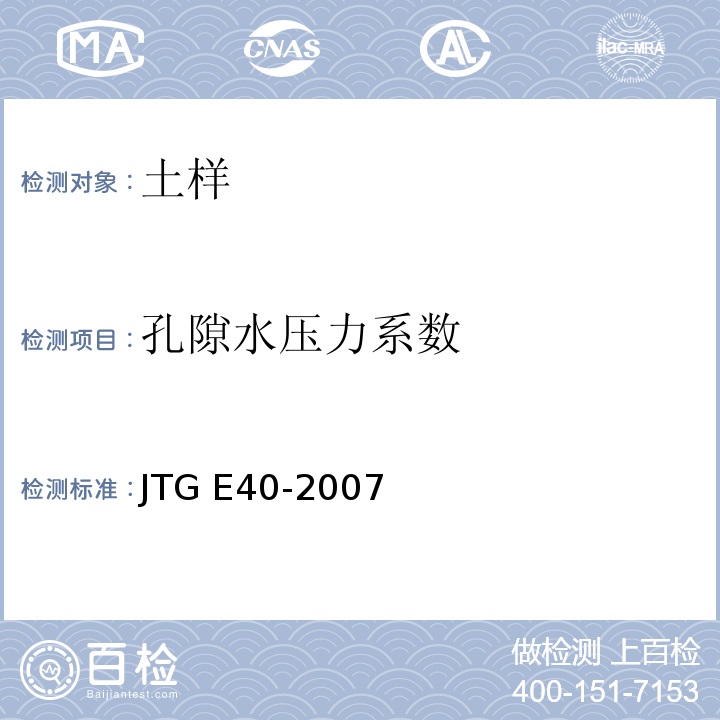 MA

CNAS

AL

ilac-MRA

检测对象：土样

检测项目：孔隙水压力系数

检测标准：JTG E40-2007

百检
Baijiantest.com

做检测 上百检
400-151-7153